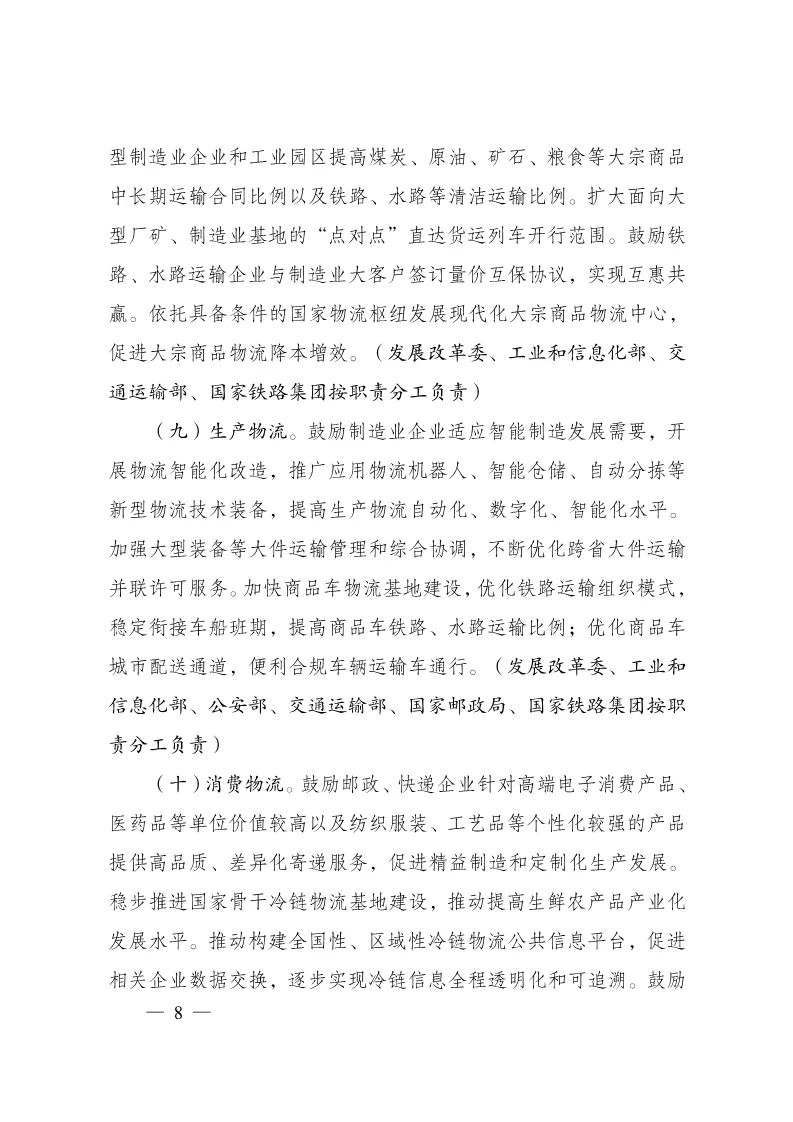 型制造业企业和工业园区提高煤炭、原油、矿石、粮食等大宗商品中长期运输合同比例以及铁路、水路等清洁运输比例。扩大面向大型厂矿、制造业基地的“点对点”直达货运列车开行范围。鼓励铁路、水路运输企业与制造业大客户签订量价互保协议，实现互惠共赢。依托具备条件的国家物流枢纽发展现代化大宗商品物流中心，促进大宗商品物流降本增效。（发展改革委、工业和信息化部、交通运输部、国家铁路集团按职责分工负责）

（九）生产物流。鼓励制造业企业适应智能制造发展需要，开展物流智能化改造，推广应用物流机器人、智能仓储、自动分拣等新型物流技术装备，提高生产物流自动化、数字化、智能化水平。加强大型装备等大件运输管理和综合协调，不断优化跨省大件运输并联许可服务。加快商品车物流基地建设，优化铁路运输组织模式，稳定衔接车船班期，提高商品车铁路、水路运输比例；优化商品车城市配送通道，便利合规车辆运输车通行。（发展改革委、工业和信息化部、公安部、交通运输部、国家邮政局、国家铁路集团按职责分工负责）

（十）消费物流。鼓励邮政、快递企业针对高端电子消费产品、医药品等单位价值较高以及纺织服装、工艺品等个性化较强的产品提供高品质、差异化寄递服务，促进精益制造和定制化生产发展。稳步推进国家骨干冷链物流基地建设，推动提高生鲜农产品产业化发展水平。推动构建全国性、区域性冷链物流公共信息平台，促进相关企业数据交换，逐步实现冷链信息全程透明化和可追溯。鼓励

— 8 —